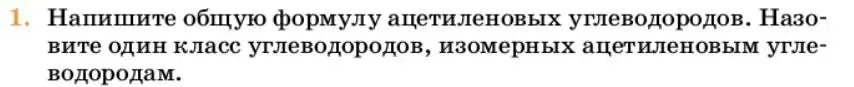 1. Напишите общую формулу ацетиленовых углеводородов. Назовите один класс углеводородов, изомерных ацетиленовым углеводородам.